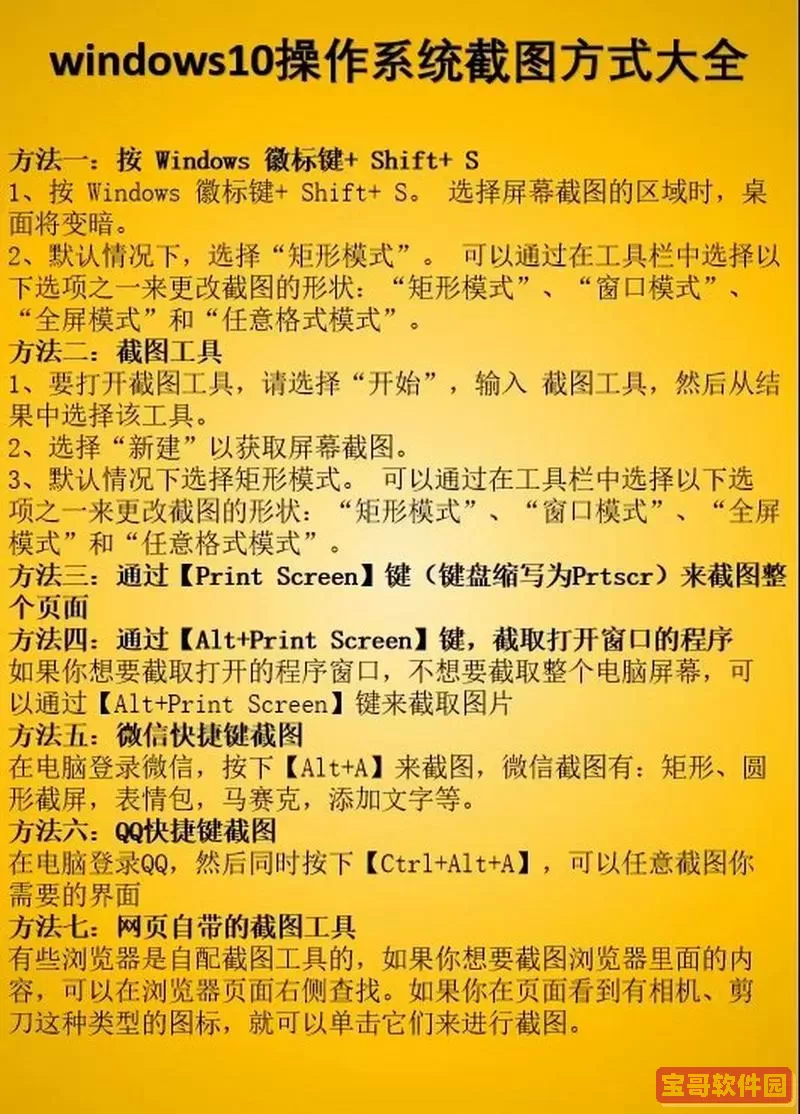 windows10操作系统截图方式大全

方法一：按 Windows 徽标键+ Shift+ S
1、按 Windows 徽标键+ Shift+ S。 选择屏幕截图的区域时，桌面将变暗。
2、默认情况下，选择“矩形模式”。 可以通过在工具栏中选择以下选项之一来更改截图的形状：“矩形模式”、“窗口模式”、“全屏模式”和“任意格式模式”。
方法二：截图工具
1、要打开截图工具，请选择“开始”，输入 截图工具，然后从结果中选择该工具。
2、选择“新建”以获取屏幕截图。
3、默认情况下选择矩形模式。 可以通过在工具栏中选择以下选项之一来更改截图的形状：“矩形模式”、“窗口模式”、“全屏模式”和“任意格式模式”。
方法三：通过【Print Screen】键（键盘缩写为Prtscr）来截图整个页面
方法四：通过【Alt+Print Screen】键，截取打开窗口的程序
如果你想要截取打开的程序窗口，不想要截取整个电脑屏幕，可以通过【Alt+Print Screen】键来截取图片
方法五：微信快捷键截图
在电脑登录微信，按下【Alt+A】来截图，微信截图有：矩形、圆形截屏，表情包，马赛克，添加文字等。
方法六：QQ快捷键截图
在电脑登录QQ，然后同时按下【Ctrl+Alt+A】，可以任意截图你需要的界面
方法七：网页自带的截图工具
有些浏览器是自配截图工具的，如果你想要截图浏览器里面的内容，可以在浏览器页面右侧查找。如果你在页面看到有相机、剪刀这种类型的图标，就可以单击它们来进行截图。

宝哥软件园